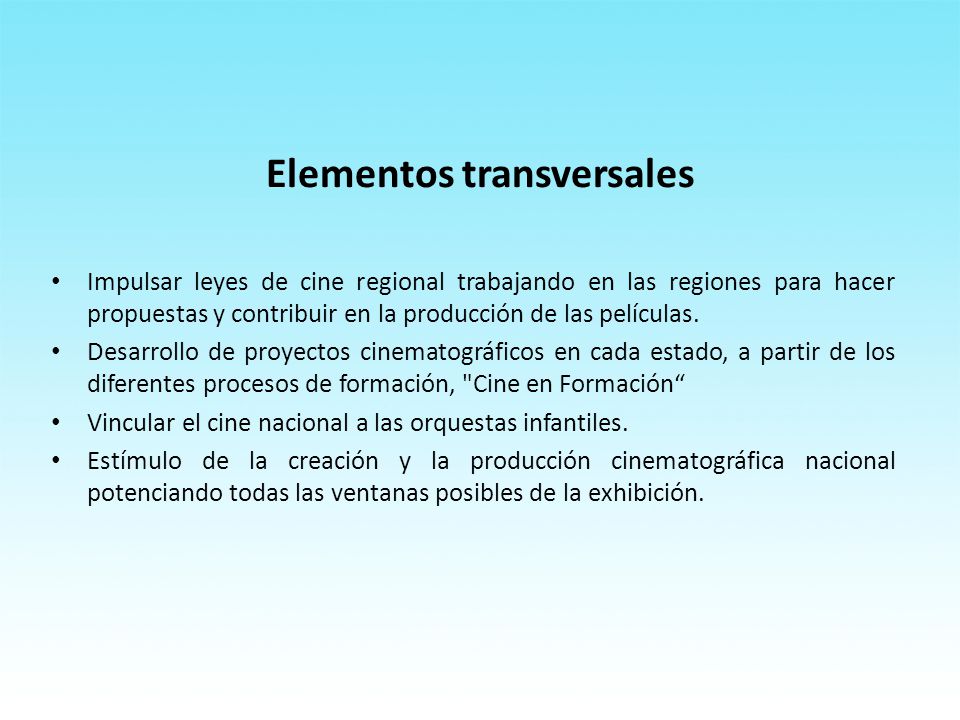 Elementos transversales

• Impulsar leyes de cine regional trabajando en las regiones para hacer propuestas y contribuir en la producción de las películas.
• Desarrollo de proyectos cinematográficos en cada estado, a partir de los diferentes procesos de formación, "Cine en Formación“
• Vincular el cine nacional a las orquestas infantiles.
• Estímulo de la creación y la producción cinematográfica nacional potenciando todas las ventanas posibles de la exhibición.